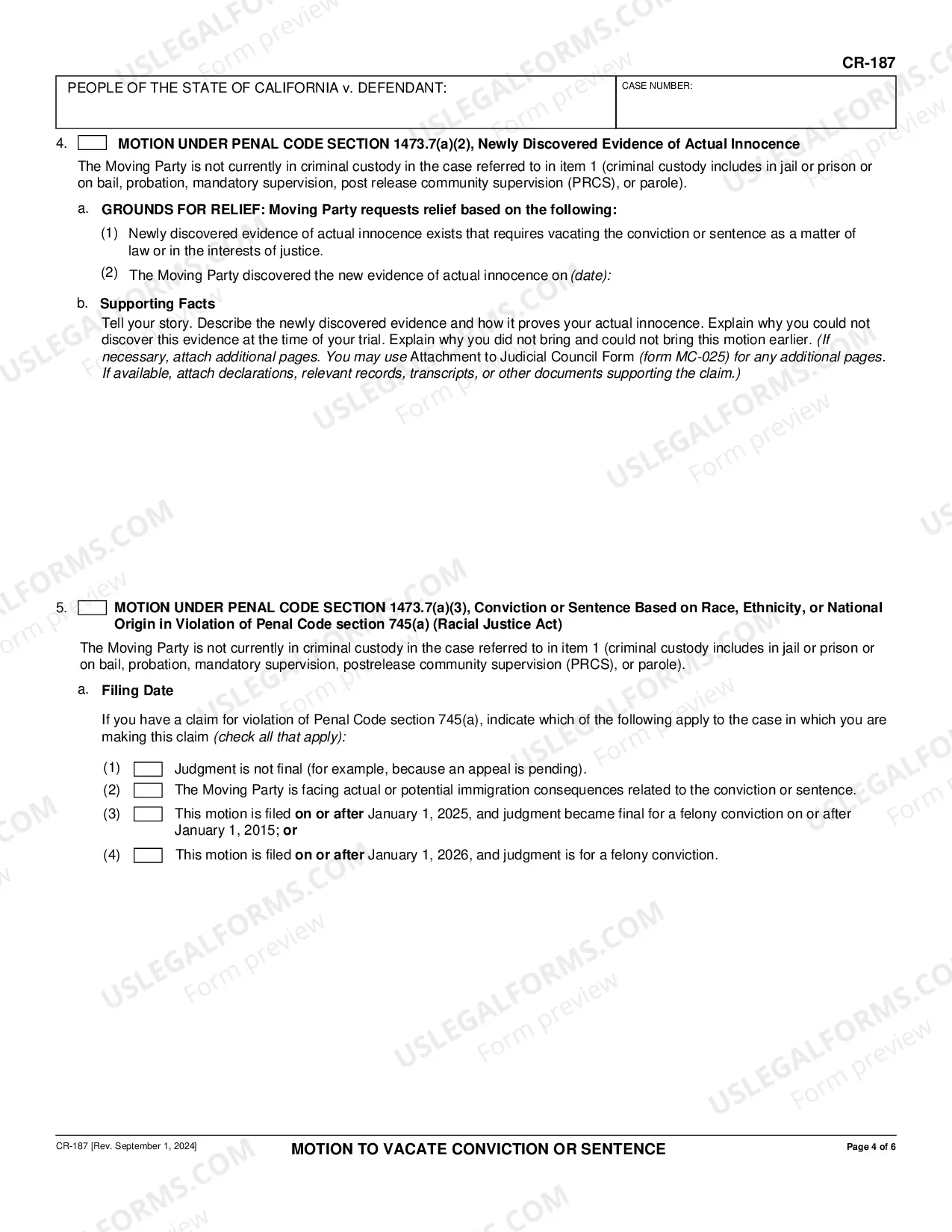 CR-187

PEOPLE OF THE STATE OF CALIFORNIA v. DEFENDANT:
CASE NUMBER:

4. ☐ MOTION UNDER PENAL CODE SECTION 1473.7(a)(2), Newly Discovered Evidence of Actual Innocence

The Moving Party is not currently in criminal custody in the case referred to in item 1 (criminal custody includes in jail or prison or on bail, probation, mandatory supervision, post release community supervision (PRCS), or parole).

a. GROUNDS FOR RELIEF: Moving Party requests relief based on the following:

(1) Newly discovered evidence of actual innocence exists that requires vacating the conviction or sentence as a matter of law or in the interests of justice.

(2) The Moving Party discovered the new evidence of actual innocence on (date):

b. Supporting Facts

Tell your story. Describe the newly discovered evidence and how it proves your actual innocence. Explain why you could not discover this evidence at the time of your trial. Explain why you did not bring and could not bring this motion earlier. (If necessary, attach additional pages. You may use Attachment to Judicial Council Form (form MC-025) for any additional pages. If available, attach declarations, relevant records, transcripts, or other documents supporting the claim.)

5. ☐ MOTION UNDER PENAL CODE SECTION 1473.7(a)(3), Conviction or Sentence Based on Race, Ethnicity, or National Origin in Violation of Penal Code section 745(a) (Racial Justice Act)

The Moving Party is not currently in criminal custody in the case referred to in item 1 (criminal custody includes in jail or prison or on bail, probation, mandatory supervision, postrelease community supervision (PRCS), or parole).

a. Filing Date

If you have a claim for violation of Penal Code section 745(a), indicate which of the following apply to the case in which you are making this claim (check all that apply):

(1) ☐ Judgment is not final (for example, because an appeal is pending).
(2) ☐ The Moving Party is facing actual or potential immigration consequences related to the conviction or sentence.
(3) ☐ This motion is filed on or after January 1, 2025, and judgment became final for a felony conviction on or after January 1, 2015; or
(4) ☐ This motion is filed on or after January 1, 2026, and judgment is for a felony conviction.

CR-187 [Rev. September 1, 2024]
MOTION TO VACATE CONVICTION OR SENTENCE
Page 4 of 6

USLEGALFORMS.COM Form preview